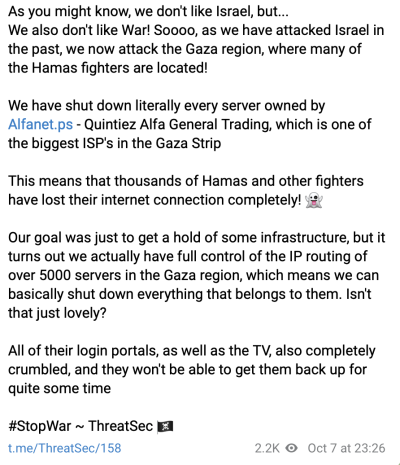 As you might know, we don't like Israel, but...
We also don't like War! Soooo, as we have attacked Israel in the past, we now attack the Gaza region, where many of the Hamas fighters are located!

We have shut down literally every server owned by Alfanet.ps - Quintiez Alfa General Trading, which is one of the biggest ISP's in the Gaza Strip

This means that thousands of Hamas and other fighters have lost their internet connection completely! 👻

Our goal was just to get a hold of some infrastructure, but it turns out we actually have full control of the IP routing of over 5000 servers in the Gaza region, which means we can basically shut down everything that belongs to them. Isn't that just lovely?

All of their login portals, as well as the TV, also completely crumbled, and they won't be able to get them back up for quite some time

#StopWar ~ ThreatSec 🏴‍☠️

t.me/ThreatSec/158 2.2K Oct 7 at 23:26